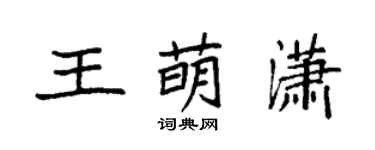 王萌潇

词典网